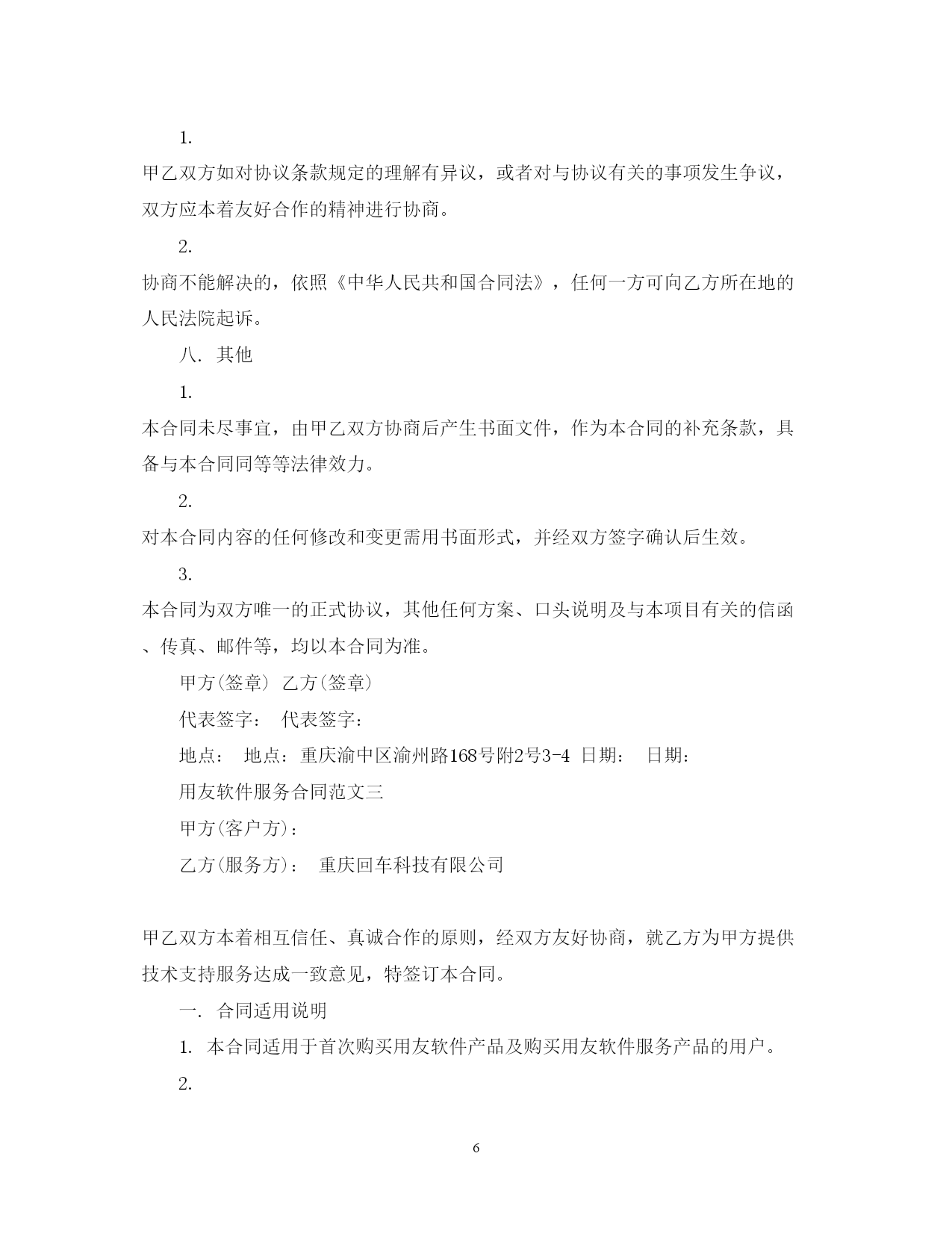 1.

甲乙双方如对协议条款规定的理解有异议，或者对与协议有关的事项发生争议，双方应本着友好合作的精神进行协商。

2.

协商不能解决的，依照《中华人民共和国合同法》，任何一方可向乙方所在地的人民法院起诉。

八. 其他

1.

本合同未尽事宜，由甲乙双方协商后产生书面文件，作为本合同的补充条款，具备与本合同同等等法律效力。

2.

对本合同内容的任何修改和变更需用书面形式，并经双方签字确认后生效。

3.

本合同为双方唯一的正式协议，其他任何方案、口头说明及与本项目有关的信函、传真、邮件等，均以本合同为准。

甲方(签章) 乙方(签章)

代表签字： 代表签字：

地点： 地点：重庆渝中区渝州路168号附2号3-4 日期： 日期：

用友软件服务合同范文三

甲方(客户方)：

乙方(服务方)： 重庆回车科技有限公司

甲乙双方本着相互信任、真诚合作的原则，经双方友好协商，就乙方为甲方提供技术支持服务达成一致意见，特签订本合同。

一. 合同适用说明

1. 本合同适用于首次购买用友软件产品及购买用友软件服务产品的用户。

2.

6